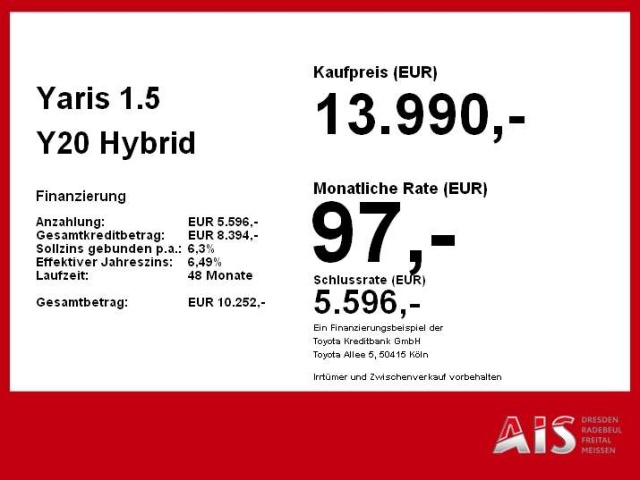 Yaris 1.5
Y20 Hybrid

Finanzierung

Anzahlung: EUR 5.596,-
Gesamtkreditbetrag: EUR 8.394,-
Sollzins gebunden p.a.: 6,3%
Effektiver Jahreszins: 6,49%
Laufzeit: 48 Monate

Gesamtbetrag: EUR 10.252,-

Kaufpreis (EUR)
13.990,-

Monatliche Rate (EUR)
97,-

Schlussrate (EUR)
5.596,-

Ein Finanzierungsbeispiel der
Toyota Kreditbank GmbH
Toyota Allee 5, 50415 Köln

Irrtümer und Zwischenverkauf vorbehalten

AIS
DRESDEN
RADEBEUL
FREITAL
MEISSEN